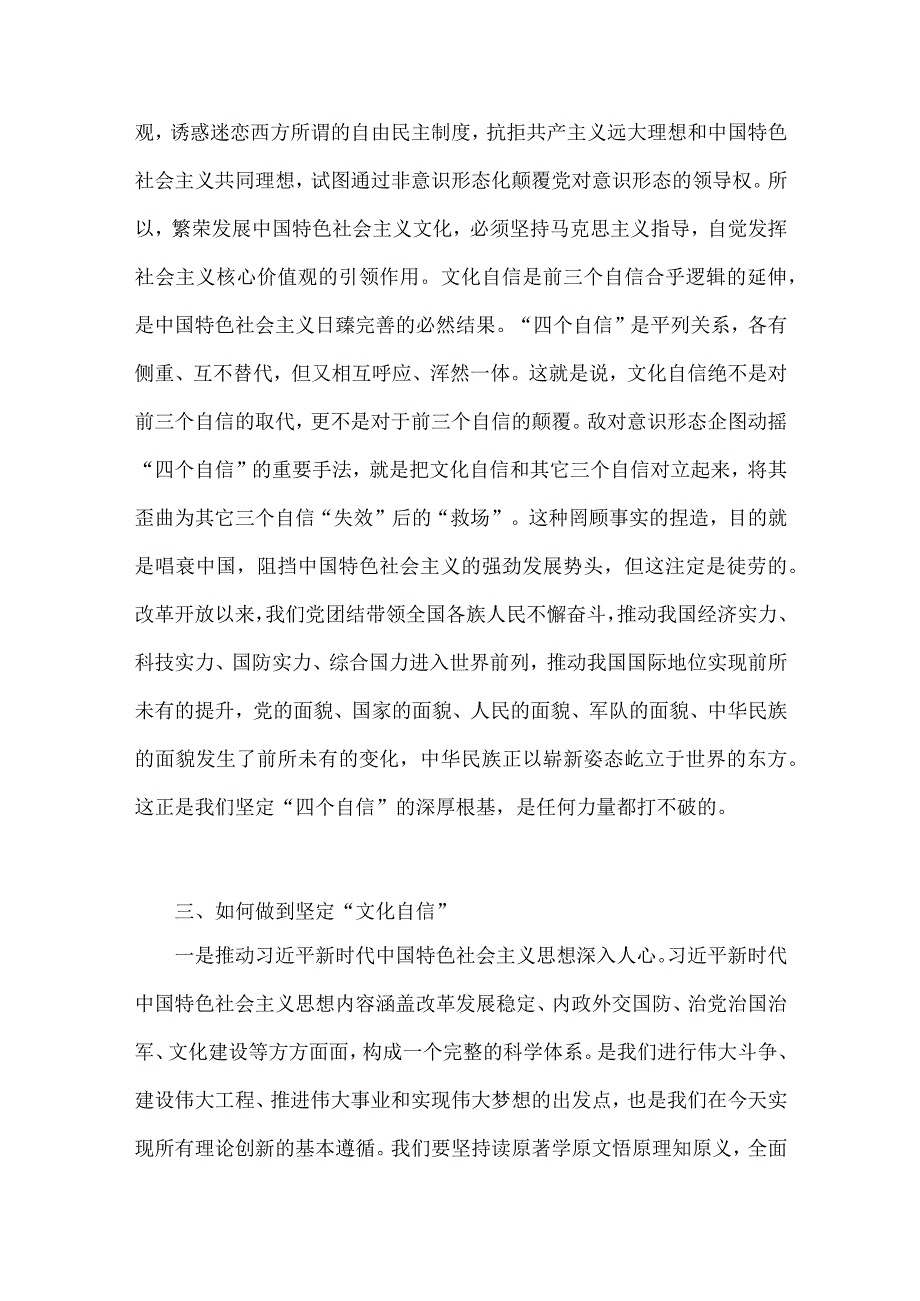 观，诱惑迷恋西方所谓的自由民主制度，抗拒共产主义远大理想和中国特色社会主义共同理想，试图通过非意识形态化颠覆党对意识形态的领导权。所以，繁荣发展中国特色社会主义文化，必须坚持马克思主义指导，自觉发挥社会主义核心价值观的引领作用。文化自信是前三个自信合乎逻辑的延伸，是中国特色社会主义日臻完善的必然结果。“四个自信”是平列关系，各有侧重、互不替代，但又相互呼应、浑然一体。这就是说，文化自信绝不是对前三个自信的取代，更不是对于前三个自信的颠覆。敌对意识形态企图动摇“四个自信”的重要手法，就是把文化自信和其它三个自信对立起来，将其歪曲为其它三个自信“失效”后的“救场”。这种罔顾事实的捏造，目的就是唱衰中国，阻挡中国特色社会主义的强劲发展势头，但这注定是徒劳的。改革开放以来，我们党团结带领全国各族人民不懈奋斗，推动我国经济实力、科技实力、国防实力、综合国力进入世界前列，推动我国国际地位实现前所未有的提升，党的面貌、国家的面貌、人民的面貌、军队的面貌、中华民族的面貌发生了前所未有的变化，中华民族正以崭新姿态屹立于世界的东方。这正是我们坚定“四个自信”的深厚根基，是任何力量都打不破的。

三、如何做到坚定“文化自信”

一是推动习近平新时代中国特色社会主义思想深入人心。习近平新时代中国特色社会主义思想内容涵盖改革发展稳定、内政外交国防、治党治国治军、文化建设等方方面面，构成一个完整的科学体系。是我们进行伟大斗争、建设伟大工程、推进伟大事业和实现伟大梦想的出发点，也是我们在今天实现所有理论创新的基本遵循。我们要坚持读原著学原文悟原理知原义，全面